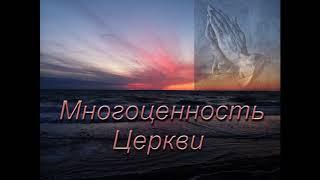 Многоценность
Церкви